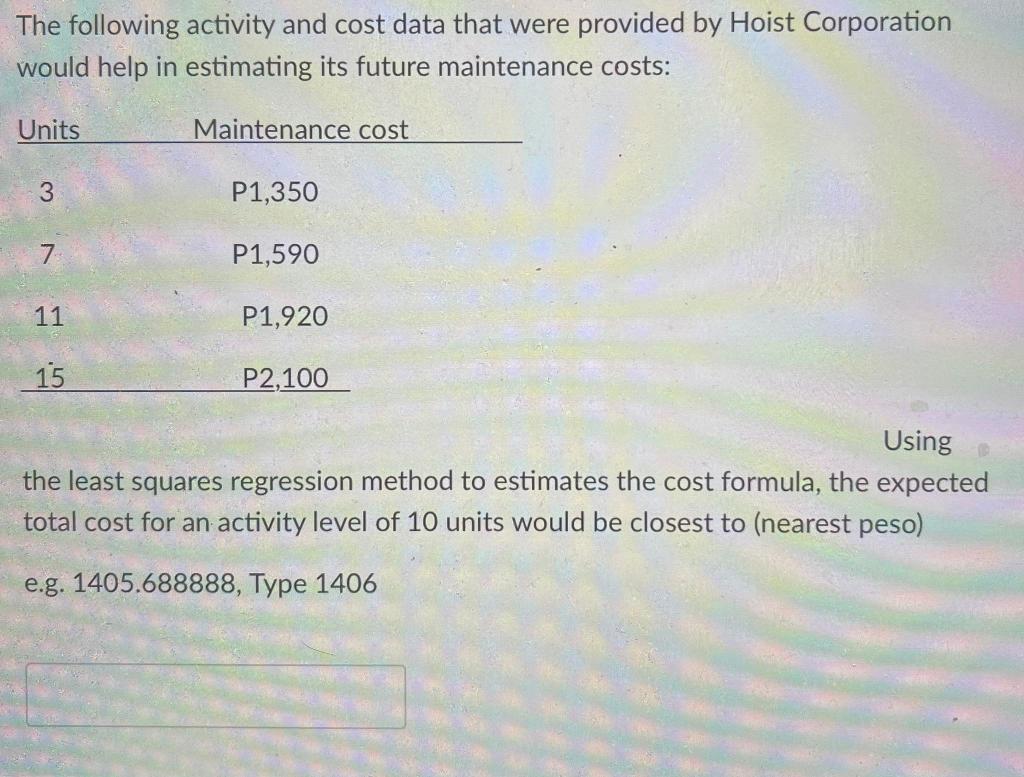 The following activity and cost data that were provided by Hoist Corporation would help in estimating its future maintenance costs:

| Units | Maintenance cost |
|---|---|
| 3 | P1,350 |
| 7 | P1,590 |
| 11 | P1,920 |
| 15 | P2,100 |

Using the least squares regression method to estimates the cost formula, the expected total cost for an activity level of 10 units would be closest to (nearest peso)

e.g. 1405.688888, Type 1406